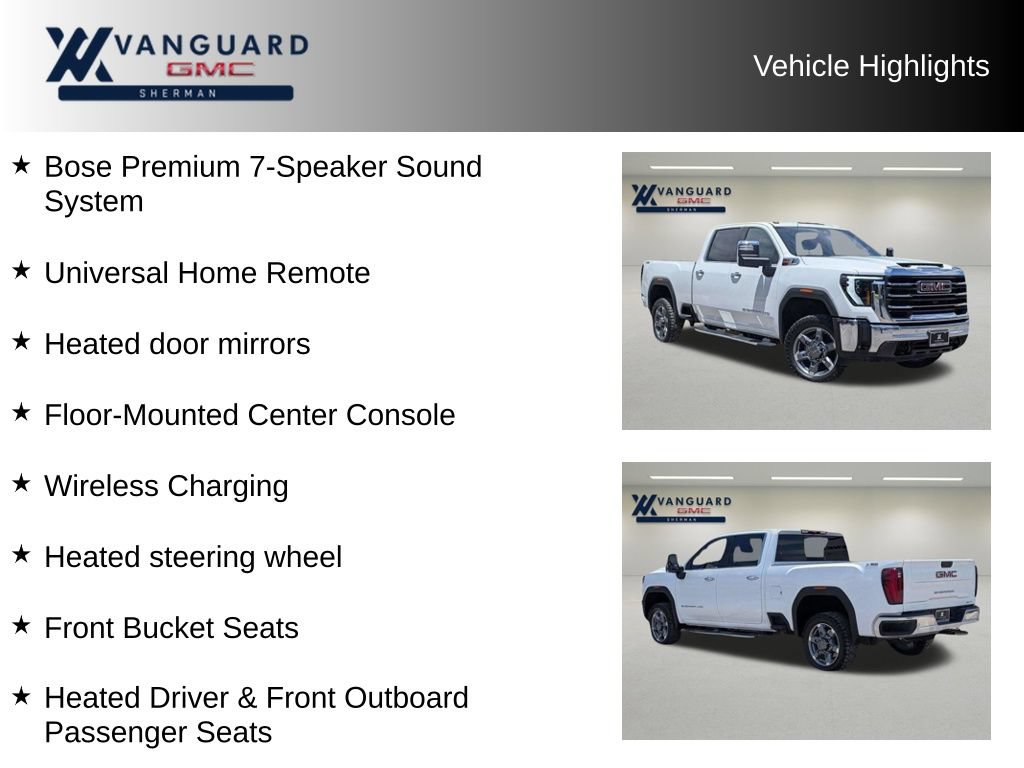 VANGUARD
GMC
SHERMAN

Vehicle Highlights

★ Bose Premium 7-Speaker Sound System

★ Universal Home Remote

★ Heated door mirrors

★ Floor-Mounted Center Console

★ Wireless Charging

★ Heated steering wheel

★ Front Bucket Seats

★ Heated Driver & Front Outboard Passenger Seats

VANGUARD
GMC
SHERMAN

GMC

VANGUARD
GMC
SHERMAN

GMC